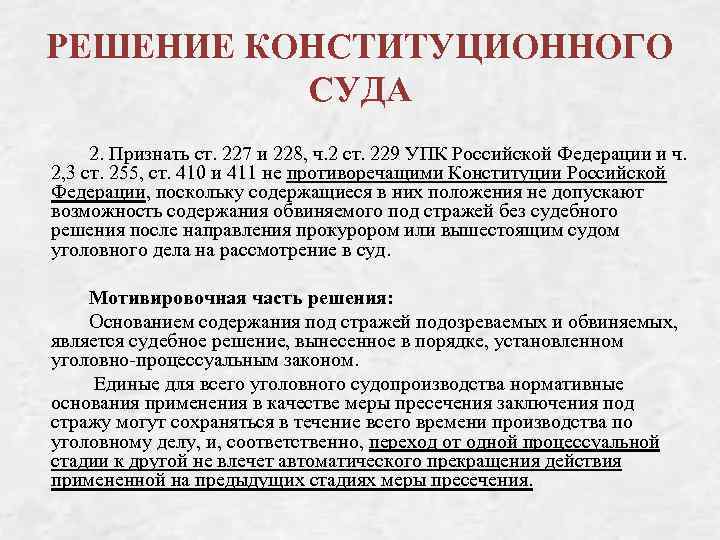 РЕШЕНИЕ КОНСТИТУЦИОННОГО СУДА

2. Признать ст. 227 и 228, ч.2 ст. 229 УПК Российской Федерации и ч. 2,3 ст. 255, ст. 410 и 411 не противоречащими Конституции Российской Федерации, поскольку содержащиеся в них положения не допускают возможность содержания обвиняемого под стражей без судебного решения после направления прокурором или вышестоящим судом уголовного дела на рассмотрение в суд.

Мотивировочная часть решения:

Основанием содержания под стражей подозреваемых и обвиняемых, является судебное решение, вынесенное в порядке, установленном уголовно-процессуальным законом.

Единые для всего уголовного судопроизводства нормативные основания применения в качестве меры пресечения заключения под стражу могут сохраняться в течение всего времени производства по уголовному делу, и, соответственно, переход от одной процессуальной стадии к другой не влечет автоматического прекращения действия примененной на предыдущих стадиях меры пресечения.